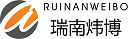 RUINANWEIBO
瑞南炜博